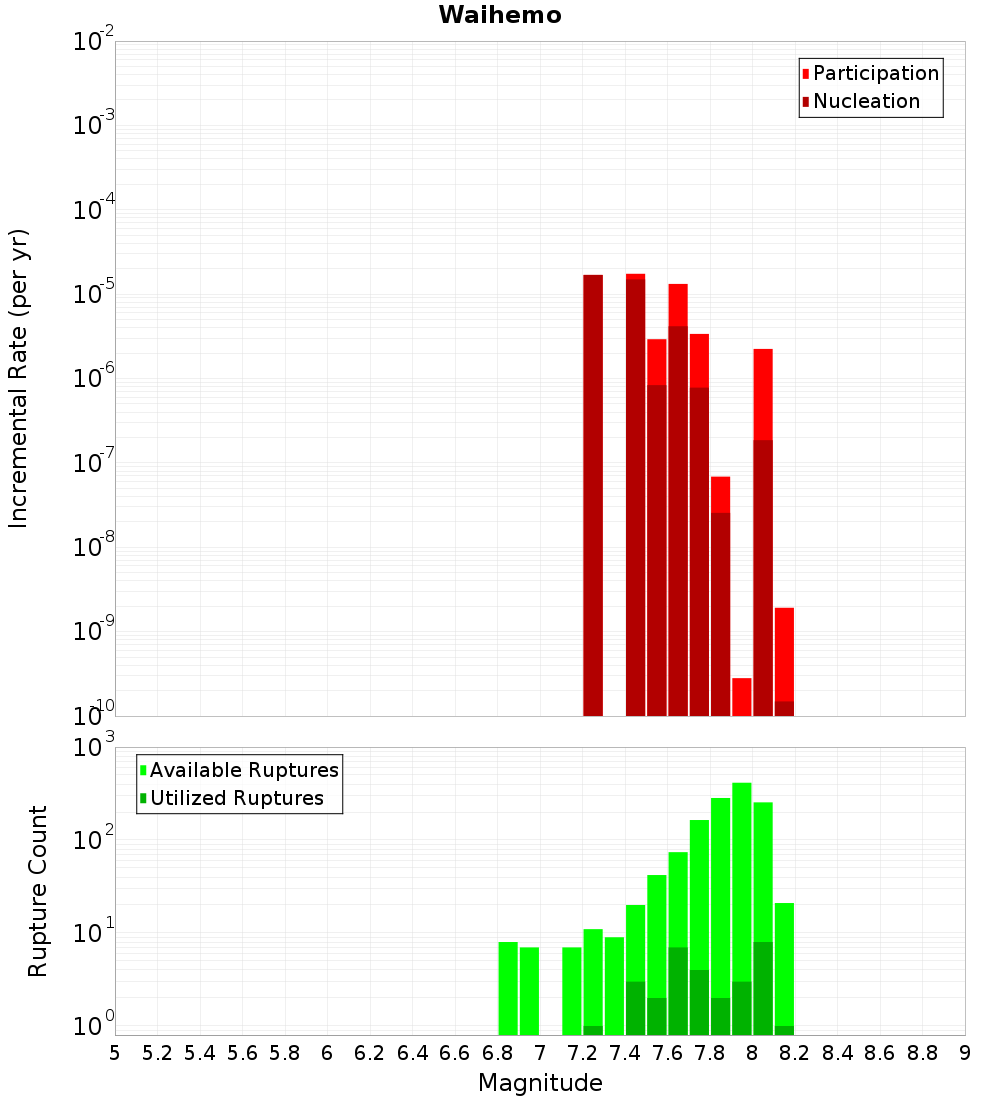 Waihemo

Participation
Nucleation

Incremental Rate (per yr)

$10^{-2}$
$10^{-3}$
$10^{-4}$
$10^{-5}$
$10^{-6}$
$10^{-7}$
$10^{-8}$
$10^{-9}$
$10^{-10}$

Available Ruptures
Utilized Ruptures

Rupture Count

$10^{3}$
$10^{2}$
$10^{1}$
$10^{0}$

5 5.2 5.4 5.6 5.8 6 6.2 6.4 6.6 6.8 7 7.2 7.4 7.6 7.8 8 8.2 8.4 8.6 8.8 9

Magnitude